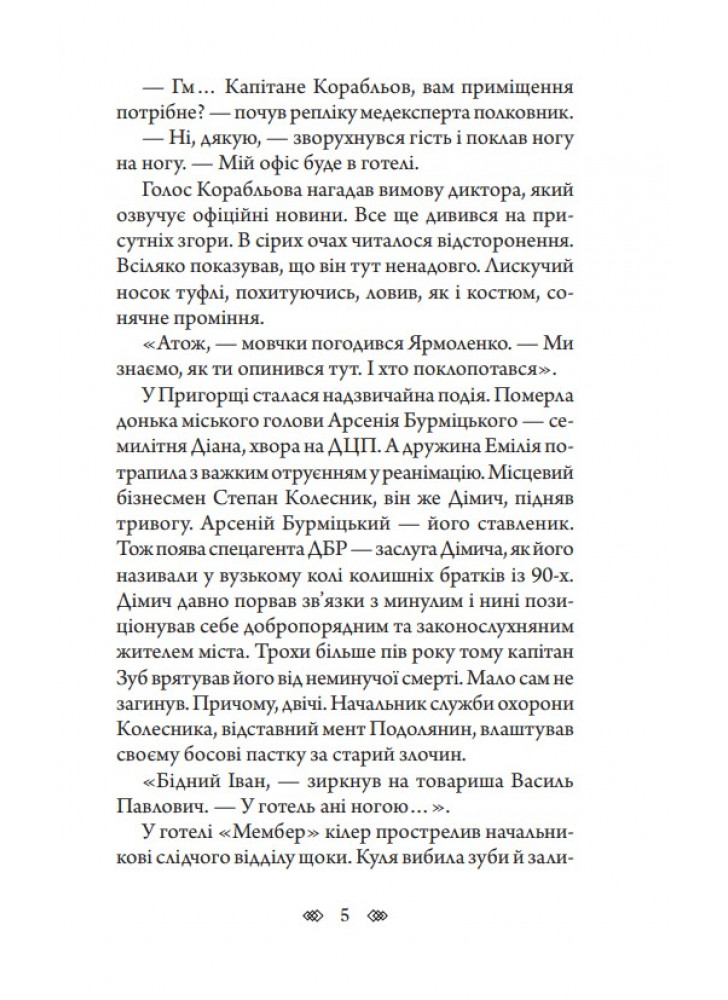 — Гм… Капітане Корабльов, вам приміщення потрібне? — почув репліку медексперта полковник.

— Ні, дякую, — зворухнувся гість і поклав ногу на ногу. — Мій офіс буде в готелі.

Голос Корабльова нагадав вимову диктора, який озвучує офіційні новини. Все ще дивився на присутніх згори. В сірих очах читалося відсторонення. Всіляко показував, що він тут ненадовго. Лискучий носок туфлі, похитуючись, ловив, як і костюм, сонячне проміння.

«Атож, — мовчки погодився Ярмоленко. — Ми знаємо, як ти опинився тут. І хто поклопотався».

У Пригорщі сталася надзвичайна подія. Померла донька міського голови Арсенія Бурміцького — семилітня Діана, хвора на ДЦП. А дружина Емілія потрапила з важким отруєнням у реанімацію. Місцевий бізнесмен Степан Колесник, він же Дімич, підняв тривогу. Арсеній Бурміцький — його ставленик. Тож поява спецагента ДБР — заслуга Дімича, як його називали у вузькому колі колишніх братків із 90-х. Дімич давно порвав зв'язки з минулим і нині позиціонував себе добропорядним та законослухняним жителем міста. Трохи більше пів року тому капітан Зуб врятував його від неминучої смерті. Мало сам не загинув. Причому, двічі. Начальник служби охорони Колесника, відставний мент Подолянин, влаштував своєму босові пастку за старий злочин.

«Бідний Іван, — зиркнув на товариша Василь Павлович. — У готель ані ногою…».

У готелі «Мембер» кілер прострелив начальникові слідчого відділу щоки. Куля вибила зуби й зали-

5